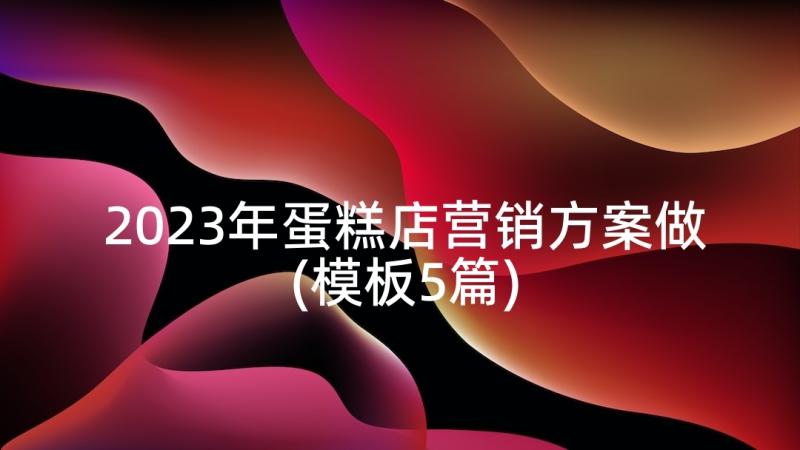 2023年蛋糕店营销方案做(模板5篇)